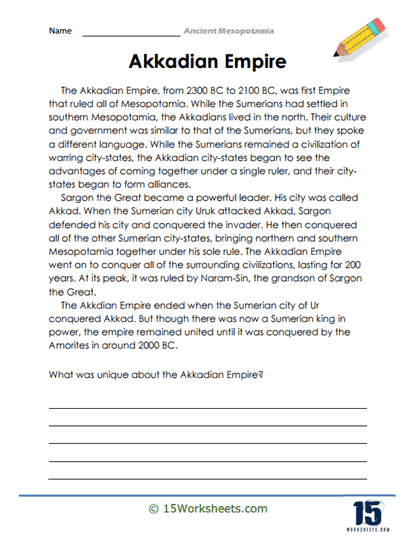 Name ____________________ Ancient Mesopotamia

Akkadian Empire

The Akkadian Empire, from 2300 BC to 2100 BC, was first Empire that ruled all of Mesopotamia. While the Sumerians had settled in southern Mesopotamia, the Akkadians lived in the north. Their culture and government was similar to that of the Sumerians, but they spoke a different language. While the Sumerians remained a civilization of warring city-states, the Akkadian city-states began to see the advantages of coming together under a single ruler, and their city-states began to form alliances.

Sargon the Great became a powerful leader. His city was called Akkad. When the Sumerian city Uruk attacked Akkad, Sargon defended his city and conquered the invader. He then conquered all of the other Sumerian city-states, bringing northern and southern Mesopotamia together under his sole rule. The Akkadian Empire went on to conquer all of the surrounding civilizations, lasting for 200 years. At its peak, it was ruled by Naram-Sin, the grandson of Sargon the Great.

The Akkdian Empire ended when the Sumerian city of Ur conquered Akkad. But though there was now a Sumerian king in power, the empire remained united until it was conquered by the Amorites in around 2000 BC.

What was unique about the Akkadian Empire?

© 15Worksheets.com

15 WORKSHEETS.COM